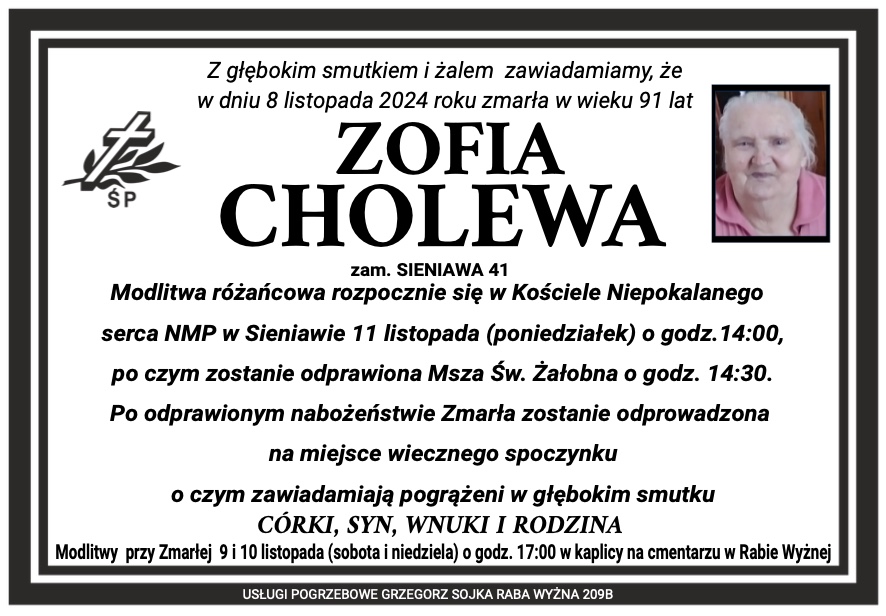 Z głębokim smutkiem i żalem zawiadamiamy, że w dniu 8 listopada 2024 roku zmarła w wieku 91 lat

ŚP

ZOFIA
CHOLEWA

zam. SIENIAWA 41

Modlitwa różańcowa rozpocznie się w Kościele Niepokalanego serca NMP w Sieniawie 11 listopada (poniedziałek) o godz.14:00, po czym zostanie odprawiona Msza Św. Żałobna o godz. 14:30. Po odprawionym nabożeństwie Zmarła zostanie odprowadzona na miejsce wiecznego spoczynku

o czym zawiadamiają pogrążeni w głębokim smutku

CÓRKI, SYN, WNUKI I RODZINA

Modlitwy przy Zmarłej 9 i 10 listopada (sobota i niedziela) o godz. 17:00 w kaplicy na cmentarzu w Rabie Wyżnej

USŁUGI POGRZEBOWE GRZEGORZ SOJKA RABA WYŻNA 209B